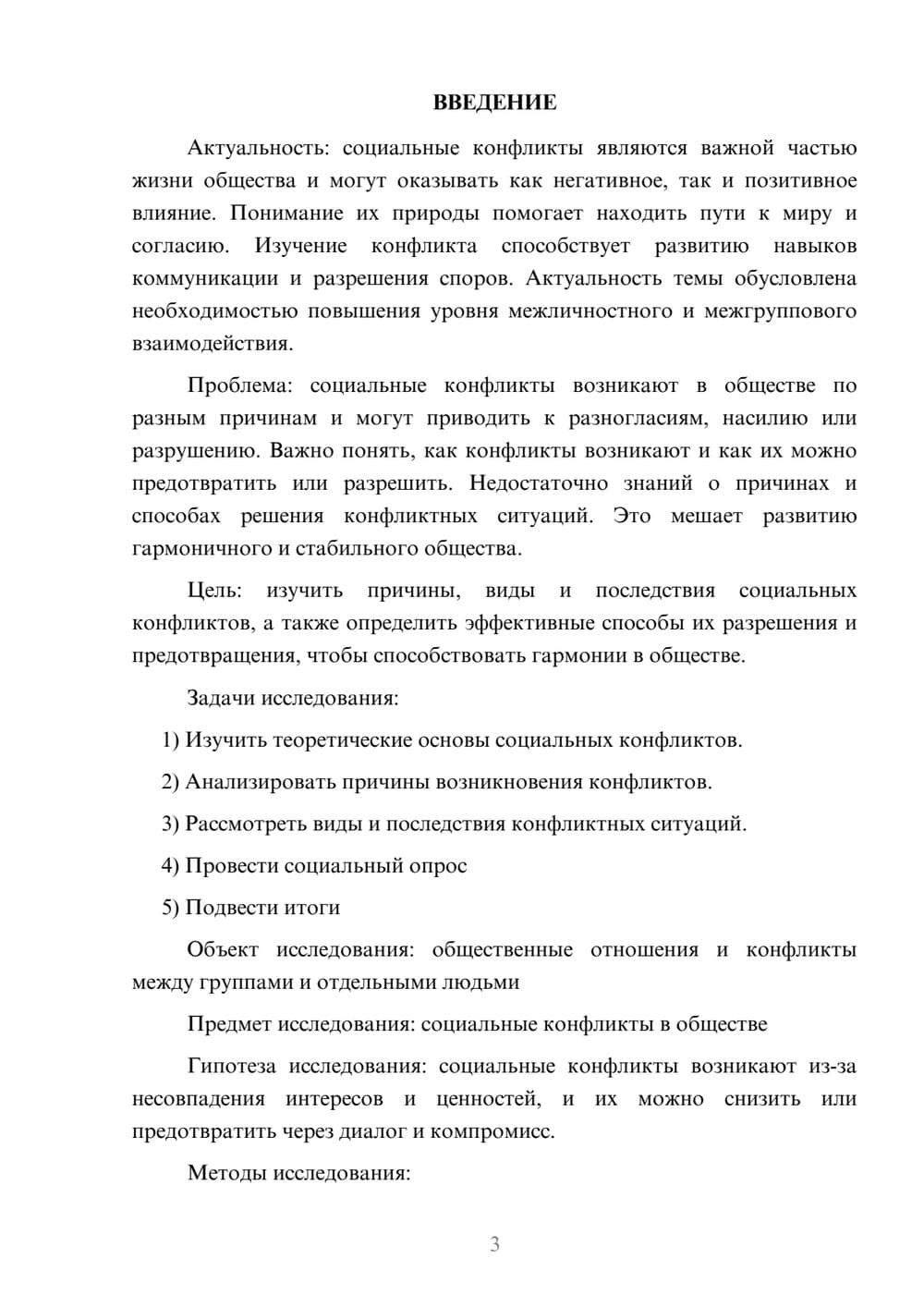 ВВЕДЕНИЕ

Актуальность: социальные конфликты являются важной частью жизни общества и могут оказывать как негативное, так и позитивное влияние. Понимание их природы помогает находить пути к миру и согласию. Изучение конфликта способствует развитию навыков коммуникации и разрешения споров. Актуальность темы обусловлена необходимостью повышения уровня межличностного и межгруппового взаимодействия.

Проблема: социальные конфликты возникают в обществе по разным причинам и могут приводить к разногласиям, насилию или разрушению. Важно понять, как конфликты возникают и как их можно предотвратить или разрешить. Недостаточно знаний о причинах и способах решения конфликтных ситуаций. Это мешает развитию гармоничного и стабильного общества.

Цель: изучить причины, виды и последствия социальных конфликтов, а также определить эффективные способы их разрешения и предотвращения, чтобы способствовать гармонии в обществе.

Задачи исследования:

1) Изучить теоретические основы социальных конфликтов.

2) Анализировать причины возникновения конфликтов.

3) Рассмотреть виды и последствия конфликтных ситуаций.

4) Провести социальный опрос

5) Подвести итоги

Объект исследования: общественные отношения и конфликты между группами и отдельными людьми

Предмет исследования: социальные конфликты в обществе

Гипотеза исследования: социальные конфликты возникают из-за несовпадения интересов и ценностей, и их можно снизить или предотвратить через диалог и компромисс.

Методы исследования:

3